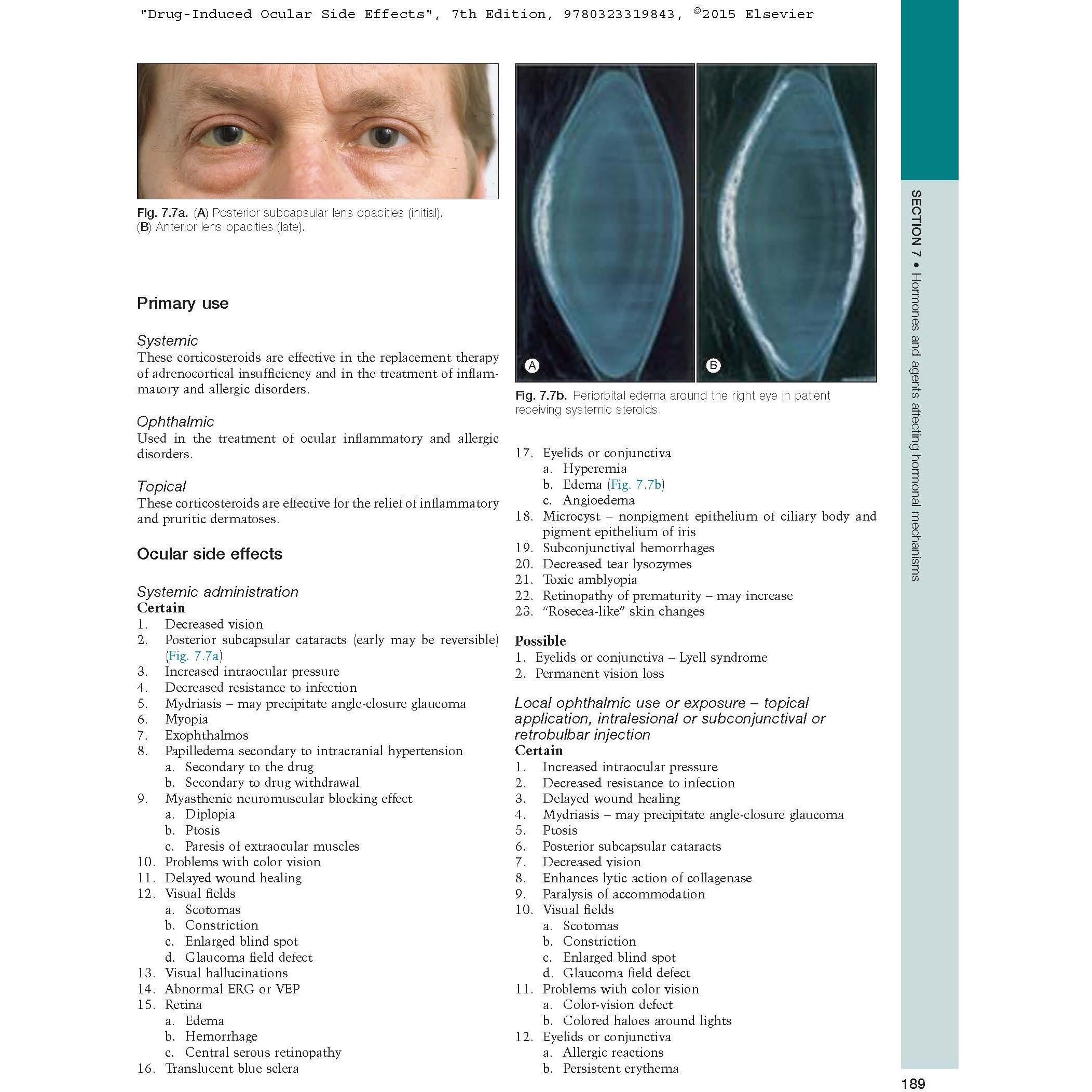 "Drug-Induced Ocular Side Effects", 7th Edition, 9780323319843, ©2015 Elsevier

Fig. 7.7a. (A) Posterior subcapsular lens opacities (initial). (B) Anterior lens opacities (late).

Primary use

Systemic
These corticosteroids are effective in the replacement therapy of adrenocortical insufficiency and in the treatment of inflammatory and allergic disorders.

Ophthalmic
Used in the treatment of ocular inflammatory and allergic disorders.

Topical
These corticosteroids are effective for the relief of inflammatory and pruritic dermatoses.

Ocular side effects

Systemic administration
Certain
1. Decreased vision
2. Posterior subcapsular cataracts (early may be reversible) (Fig. 7.7a)
3. Increased intraocular pressure
4. Decreased resistance to infection
5. Mydriasis – may precipitate angle-closure glaucoma
6. Myopia
7. Exophthalmos
8. Papilledema secondary to intracranial hypertension
a. Secondary to the drug
b. Secondary to drug withdrawal
9. Myasthenic neuromuscular blocking effect
a. Diplopia
b. Ptosis
c. Paresis of extraocular muscles
10. Problems with color vision
11. Delayed wound healing
12. Visual fields
a. Scotomas
b. Constriction
c. Enlarged blind spot
d. Glaucoma field defect
13. Visual hallucinations
14. Abnormal ERG or VEP
15. Retina
a. Edema
b. Hemorrhage
c. Central serous retinopathy
16. Translucent blue sclera

A B

Fig. 7.7b. Periorbital edema around the right eye in patient receiving systemic steroids.

17. Eyelids or conjunctiva
a. Hyperemia
b. Edema (Fig. 7.7b)
c. Angioedema
18. Microcyst – nonpigment epithelium of ciliary body and pigment epithelium of iris
19. Subconjunctival hemorrhages
20. Decreased tear lysozymes
21. Toxic amblyopia
22. Retinopathy of prematurity – may increase
23. "Rosecea-like" skin changes

Possible
1. Eyelids or conjunctiva – Lyell syndrome
2. Permanent vision loss

Local ophthalmic use or exposure – topical application, intralesional or subconjunctival or retrobulbar injection
Certain
1. Increased intraocular pressure
2. Decreased resistance to infection
3. Delayed wound healing
4. Mydriasis – may precipitate angle-closure glaucoma
5. Ptosis
6. Posterior subcapsular cataracts
7. Decreased vision
8. Enhances lytic action of collagenase
9. Paralysis of accommodation
10. Visual fields
a. Scotomas
b. Constriction
c. Enlarged blind spot
d. Glaucoma field defect
11. Problems with color vision
a. Color-vision defect
b. Colored haloes around lights
12. Eyelids or conjunctiva
a. Allergic reactions
b. Persistent erythema

SECTION 7 • Hormones and agents affecting hormonal mechanisms

189